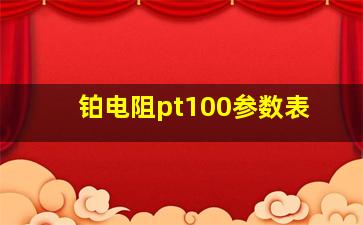 铂电阻pt100参数表